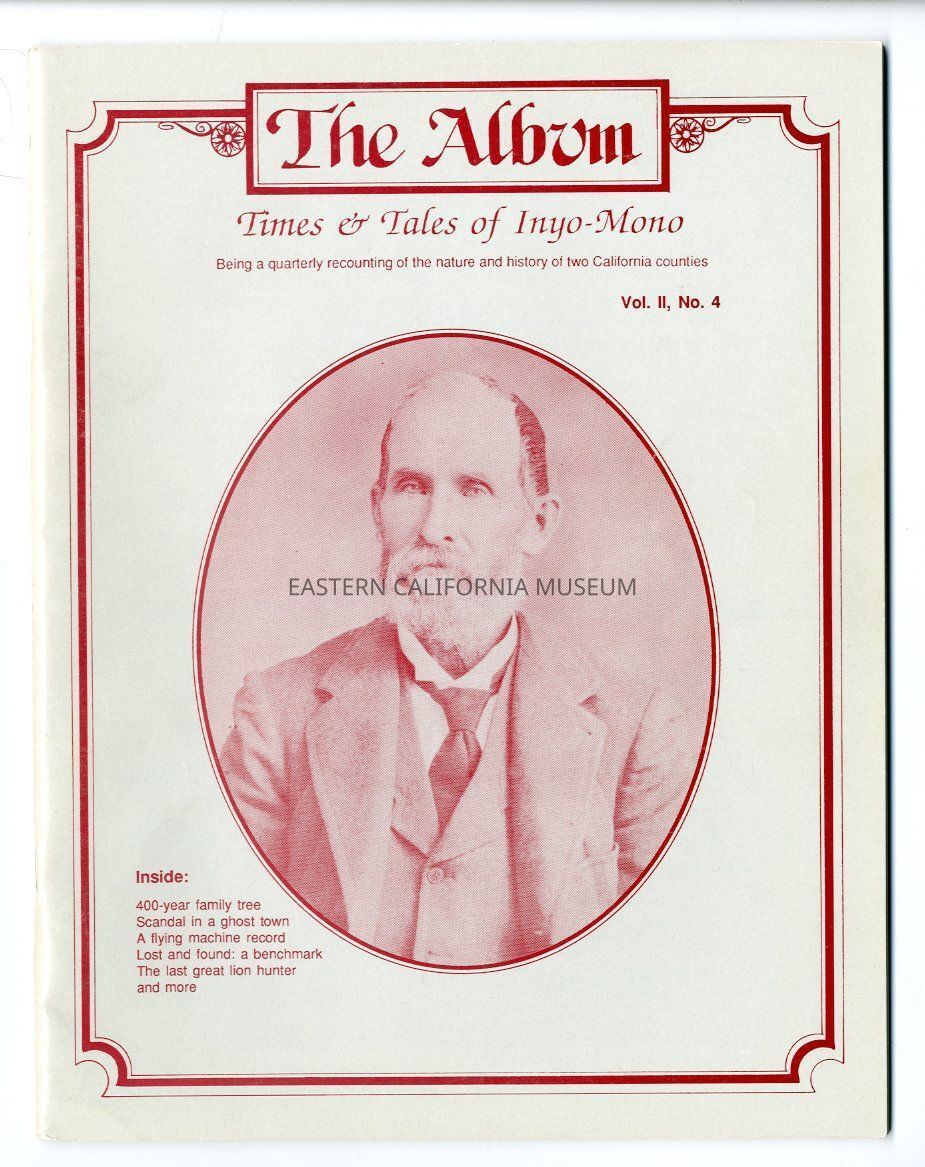 The Album

Times & Tales of Inyo-Mono

Being a quarterly recounting of the nature and history of two California counties

Vol. II, No. 4

Inside:

400-year family tree
Scandal in a ghost town
A flying machine record
Lost and found: a benchmark
The last great lion hunter
and more

EASTERN CALIFORNIA MUSEUM